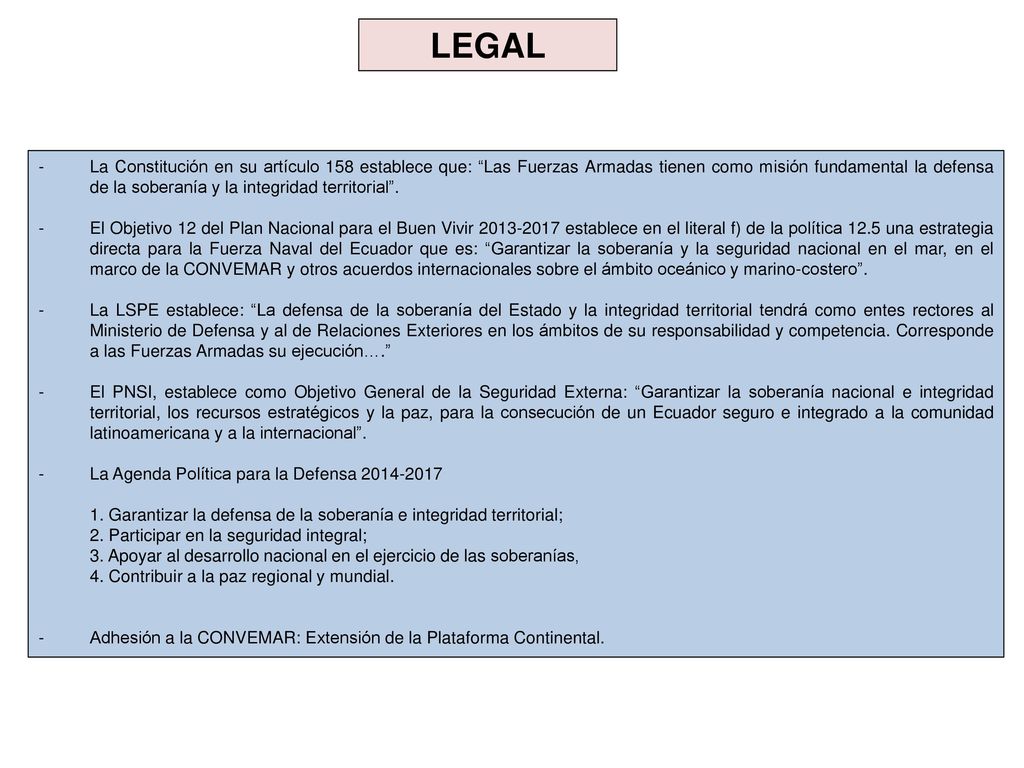 LEGAL

- La Constitución en su artículo 158 establece que: “Las Fuerzas Armadas tienen como misión fundamental la defensa de la soberanía y la integridad territorial”.

- El Objetivo 12 del Plan Nacional para el Buen Vivir 2013-2017 establece en el literal f) de la política 12.5 una estrategia directa para la Fuerza Naval del Ecuador que es: “Garantizar la soberanía y la seguridad nacional en el mar, en el marco de la CONVEMAR y otros acuerdos internacionales sobre el ámbito oceánico y marino-costero”.

- La LSPE establece: “La defensa de la soberanía del Estado y la integridad territorial tendrá como entes rectores al Ministerio de Defensa y al de Relaciones Exteriores en los ámbitos de su responsabilidad y competencia. Corresponde a las Fuerzas Armadas su ejecución….”

- El PNSI, establece como Objetivo General de la Seguridad Externa: “Garantizar la soberanía nacional e integridad territorial, los recursos estratégicos y la paz, para la consecución de un Ecuador seguro e integrado a la comunidad latinoamericana y a la internacional”.

- La Agenda Política para la Defensa 2014-2017

1. Garantizar la defensa de la soberanía e integridad territorial;
2. Participar en la seguridad integral;
3. Apoyar al desarrollo nacional en el ejercicio de las soberanías,
4. Contribuir a la paz regional y mundial.

- Adhesión a la CONVEMAR: Extensión de la Plataforma Continental.